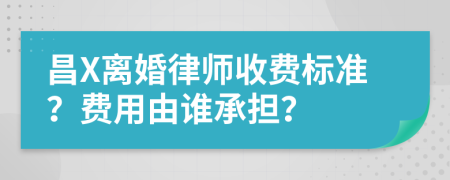 昌X离婚律师收费标准？费用由谁承担？